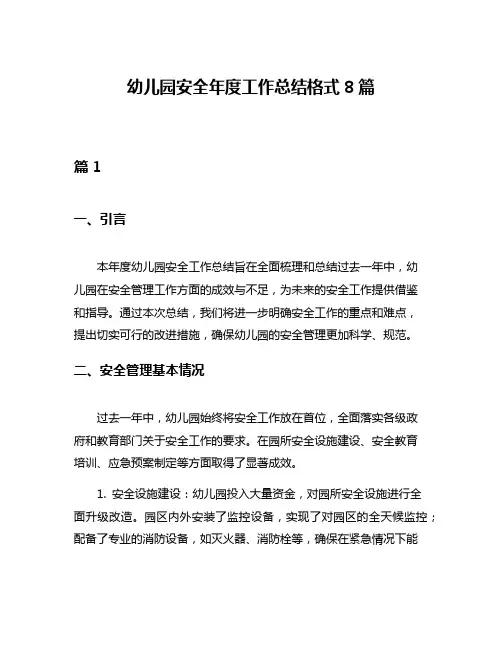 幼儿园安全年度工作总结格式 8 篇

篇 1

一、引言

本年度幼儿园安全工作总结旨在全面梳理和总结过去一年中，幼儿园在安全管理工作方面的成效与不足，为未来的安全工作提供借鉴和指导。通过本次总结，我们将进一步明确安全工作的重点和难点，提出切实可行的改进措施，确保幼儿园的安全管理更加科学、规范。

二、安全管理基本情况

过去一年中，幼儿园始终将安全工作放在首位，全面落实各级政府和教育部门关于安全工作的要求。在园所安全设施建设、安全教育培训、应急预案制定等方面取得了显著成效。

1. 安全设施建设：幼儿园投入大量资金，对园所安全设施进行全面升级改造。园区内外安装了监控设备，实现了对园区的全天候监控；配备了专业的消防设备，如灭火器、消防栓等，确保在紧急情况下能